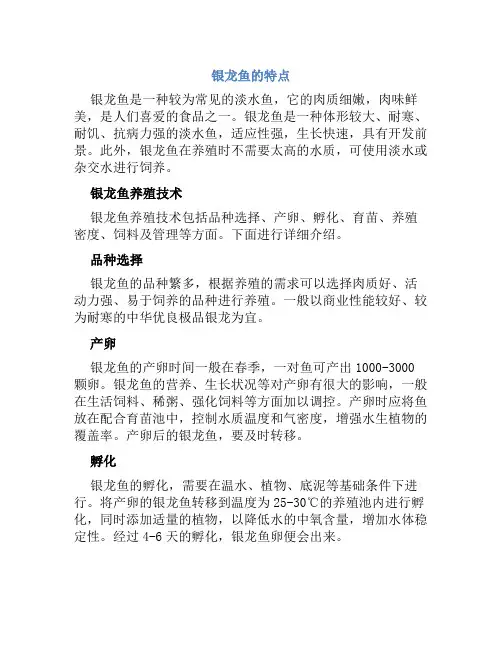 银龙鱼的特点

银龙鱼是一种较为常见的淡水鱼，它的肉质细嫩，肉味鲜美，是人们喜爱的食品之一。银龙鱼是一种体形较大、耐寒、耐饥、抗病力强的淡水鱼，适应性强，生长快速，具有开发前景。此外，银龙鱼在养殖时不需要太高的水质，可使用淡水或杂交水进行饲养。

银龙鱼养殖技术

银龙鱼养殖技术包括品种选择、产卵、孵化、育苗、养殖密度、饲料及管理等方面。下面进行详细介绍。

品种选择

银龙鱼的品种繁多，根据养殖的需求可以选择肉质好、活动力强、易于饲养的品种进行养殖。一般以商业性能较好、较为耐寒的中华优良极品银龙为宜。

产卵

银龙鱼的产卵时间一般在春季，一对鱼可产出 1000-3000 颗卵。银龙鱼的营养、生长状况等对产卵有很大的影响，一般在生活饲料、稀粥、强化饲料等方面加以调控。产卵时应将鱼放在配合育苗池中，控制水质温度和气密度，增强水生植物的覆盖率。产卵后的银龙鱼，要及时转移。

孵化

银龙鱼的孵化，需要在温水、植物、底泥等基础条件下进行。将产卵的银龙鱼转移到温度为 25-30℃的养殖池内进行孵化，同时添加适量的植物，以降低水的中氧含量，增加水体稳定性。经过 4-6 天的孵化，银龙鱼卵便会出来。